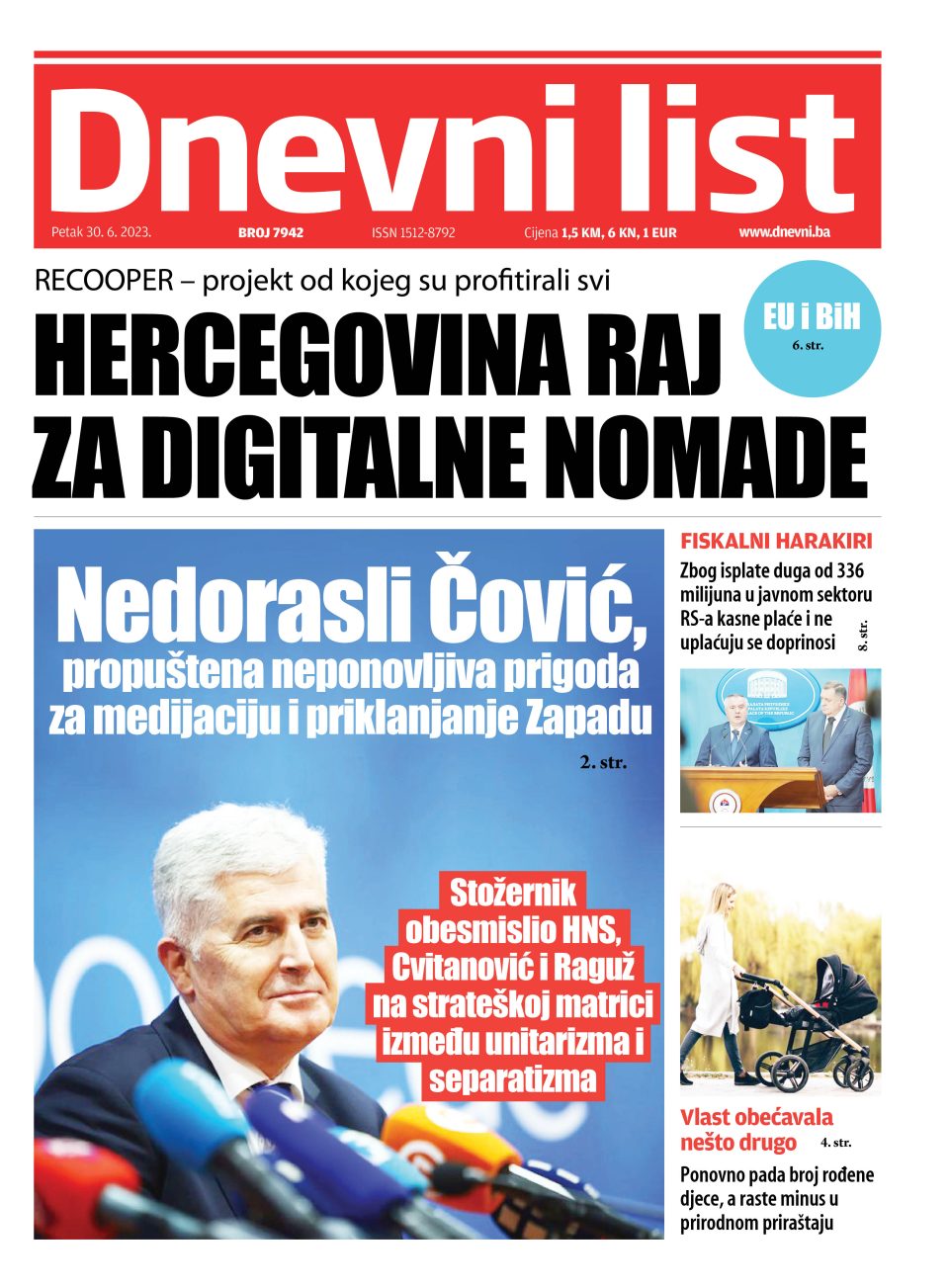 Dnevni list

Petak 30. 6. 2023. BROJ 7942 ISSN 1512-8792 Cijena 1,5 KM, 6 KN, 1 EUR www.dnevni.ba

RECOOPER – projekt od kojeg su profitirali svi

HERCEGOVINA RAJ ZA DIGITALNE NOMADE

EU i BiH
6. str.

Nedorasli Čović, propuštena neponovljiva prigoda za medijaciju i priklanjanje Zapadu

2. str.

Stožernik obesmislio HNS, Cvitanović i Raguž na strateškoj matrici između unitarizma i separatizma

FISKALNI HARAKIRI

Zbog isplate duga od 336 milijuna u javnom sektoru RS-a kasne plaće i ne uplaćuju se doprinosi

8. str.

Vlast obećavala nešto drugo

4. str.

Ponovno pada broj rođene djece, a raste minus u prirodnom priraštaju